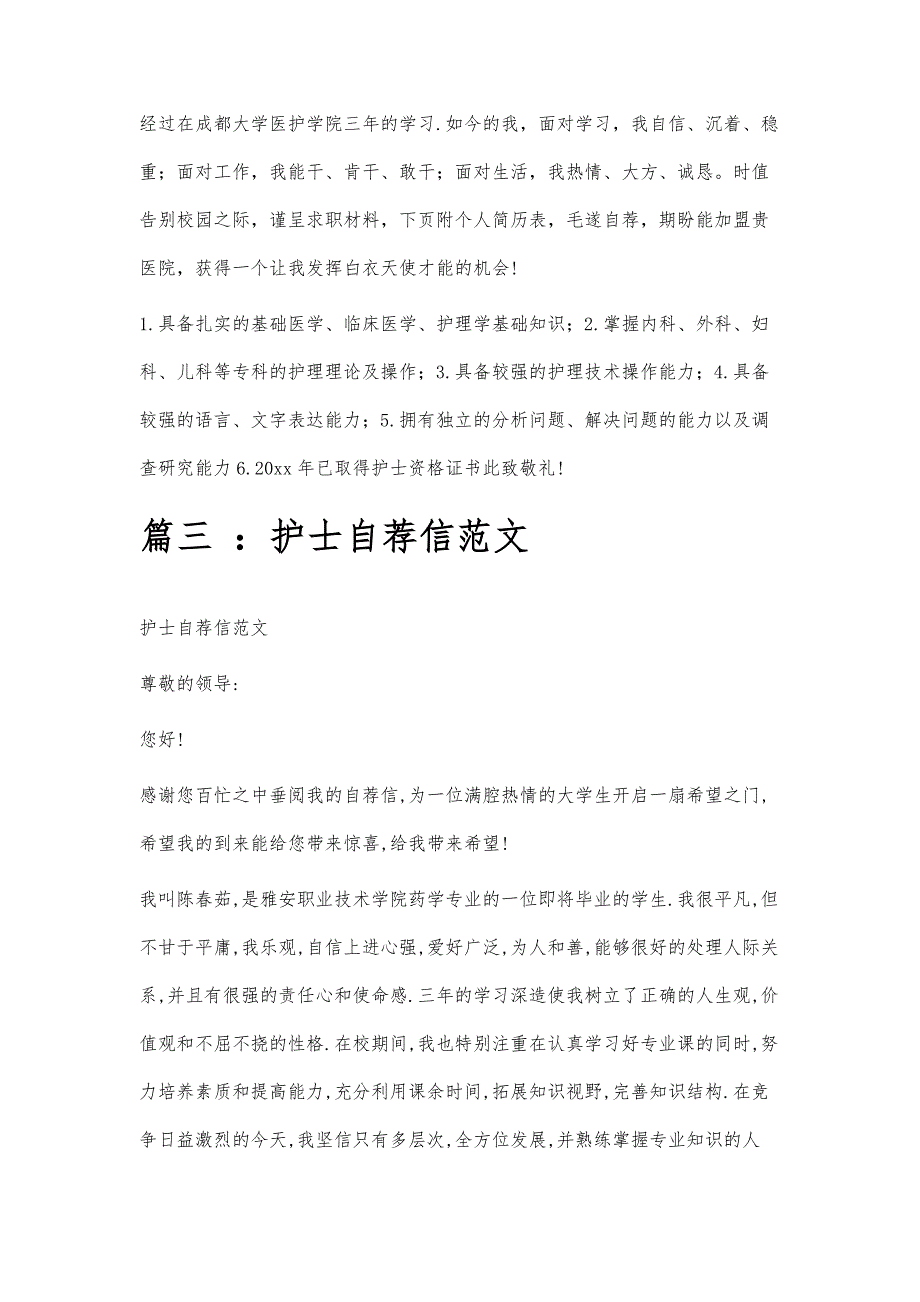 经过在成都大学医护学院三年的学习.如今的我，面对学习，我自信、沉着、稳重；面对工作，我能干、肯干、敢干；面对生活，我热情、大方、诚恳。时值告别校园之际，谨呈求职材料，下页附个人简历表，毛遂自荐，期盼能加盟贵医院，获得一个让我发挥白衣天使才能的机会!

1.具备扎实的基础医学、临床医学、护理学基础知识；2.掌握内科、外科、妇科、儿科等专科的护理理论及操作；3.具备较强的护理技术操作能力；4.具备较强的语言、文字表达能力；5.拥有独立的分析问题、解决问题的能力以及调查研究能力6.20xx年已取得护士资格证书此致敬礼!

篇三 ：护士自荐信范文

护士自荐信范文

尊敬的领导:

您好!

感谢您百忙之中垂阅我的自荐信,为一位满腔热情的大学生开启一扇希望之门,希望我的到来能给您带来惊喜,给我带来希望!

我叫陈春茹,是雅安职业技术学院药学专业的一位即将毕业的学生.我很平凡,但不甘于平庸,我乐观,自信上进心强,爱好广泛,为人和善,能够很好的处理人际关系,并且有很强的责任心和使命感.三年的学习深造使我树立了正确的人生观,价值观和不屈不挠的性格.在校期间,我也特别注重在认真学习好专业课的同时,努力培养素质和提高能力,充分利用课余时间,拓展知识视野,完善知识结构.在竞争日益激烈的今天,我坚信只有多层次,全方位发展,并熟练掌握专业知识的人